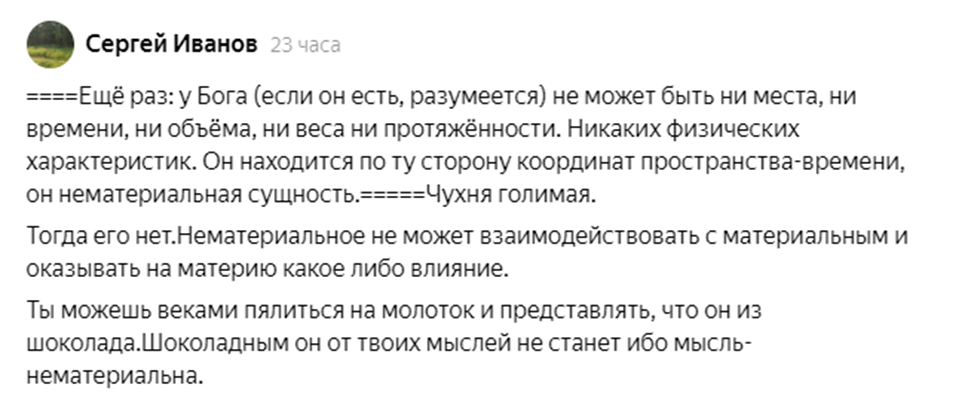 Сергей Иванов 23 часа

====Ещё раз: у Бога (если он есть, разумеется) не может быть ни места, ни времени, ни объёма, ни веса ни протяжённости. Никаких физических характеристик. Он находится по ту сторону координат пространства-времени, он нематериальная сущность.=====Чухня голимая.

Тогда его нет.Нематериальное не может взаимодействовать с материальным и оказывать на материю какое либо влияние.

Ты можешь веками пялиться на молоток и представлять, что он из шоколада.Шоколадным он от твоих мыслей не станет ибо мысль-нематериальна.